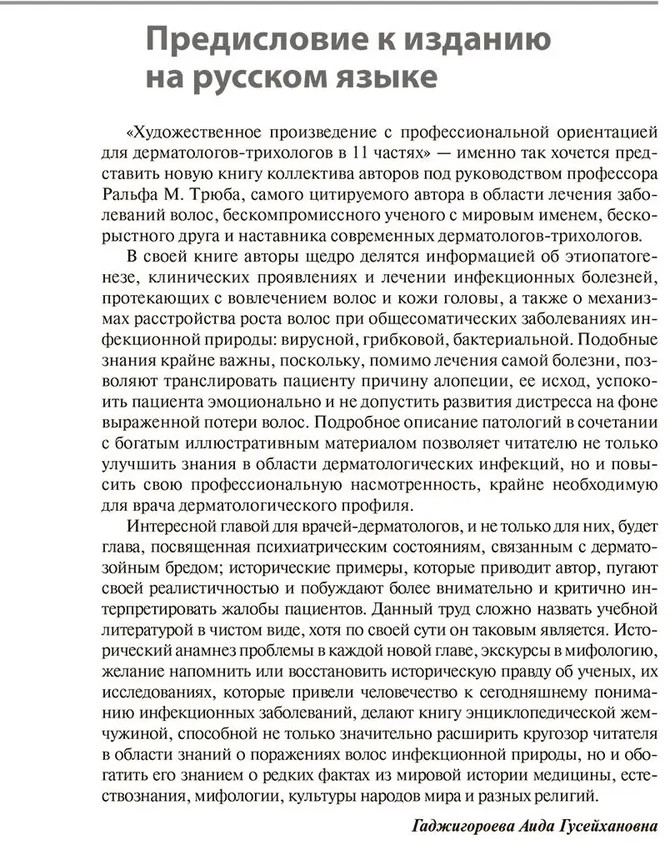 Предисловие к изданию на русском языке

«Художественное произведение с профессиональной ориентацией для дерматологов-трихологов в 11 частях» — именно так хочется представить новую книгу коллектива авторов под руководством профессора Ральфа М. Трюба, самого цитируемого автора в области лечения заболеваний волос, бескомпромиссного ученого с мировым именем, бескорыстного друга и наставника современных дерматологов-трихологов.

В своей книге авторы щедро делятся информацией об этиопатогенезе, клинических проявлениях и лечении инфекционных болезней, протекающих с вовлечением волос и кожи головы, а также о механизмах расстройства роста волос при общесоматических заболеваниях инфекционной природы: вирусной, грибковой, бактериальной. Подобные знания крайне важны, поскольку, помимо лечения самой болезни, позволяют транслировать пациенту причину алопеции, ее исход, успокоить пациента эмоционально и не допустить развития дистресса на фоне выраженной потери волос. Подробное описание патологий в сочетании с богатым иллюстративным материалом позволяет читателю не только улучшить знания в области дерматологических инфекций, но и повысить свою профессиональную насмотренность, крайне необходимую для врача дерматологического профиля.

Интересной главой для врачей-дерматологов, и не только для них, будет глава, посвященная психиатрическим состояниям, связанным с дерматозойным бредом; исторические примеры, которые приводит автор, пугают своей реалистичностью и побуждают более внимательно и критично интерпретировать жалобы пациентов. Данный труд сложно назвать учебной литературой в чистом виде, хотя по своей сути он таковым является. Исторический анамнез проблемы в каждой новой главе, экскурсы в мифологию, желание напомнить или восстановить историческую правду об ученых, их исследованиях, которые привели человечество к сегодняшнему пониманию инфекционных заболеваний, делают книгу энциклопедической жемчужиной, способной не только значительно расширить кругозор читателя в области знаний о поражениях волос инфекционной природы, но и обогатить его знанием о редких фактах из мировой истории медицины, естествознания, мифологии, культуры народов мира и разных религий.

Гаджигороева Аида Гусейхановна